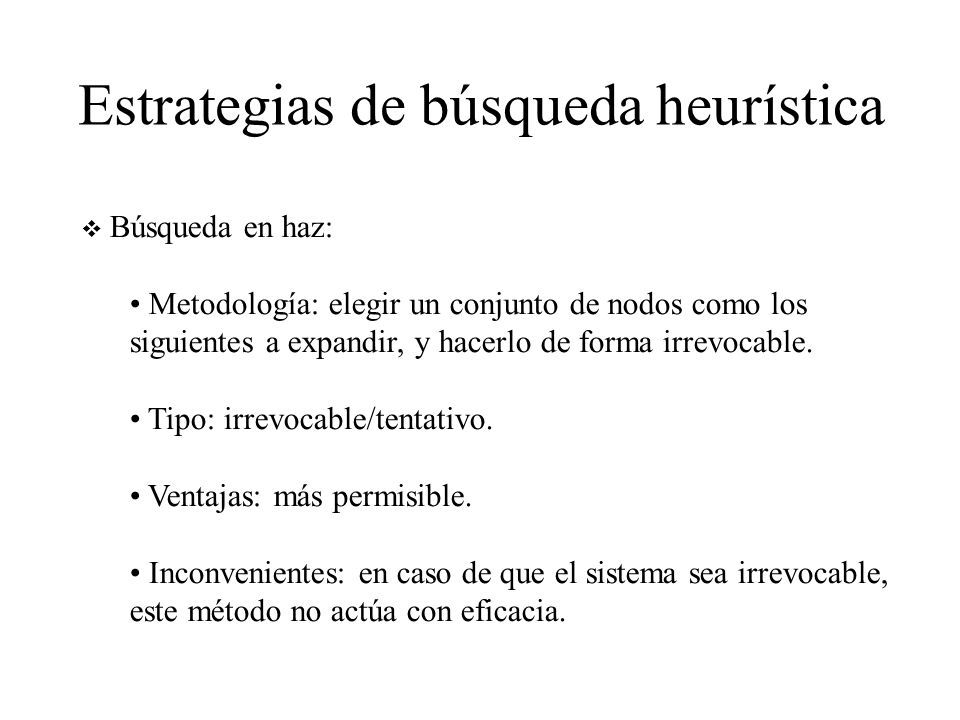 Estrategias de búsqueda heurística

❖ Búsqueda en haz:

• Metodología: elegir un conjunto de nodos como los siguientes a expandir, y hacerlo de forma irrevocable.

• Tipo: irrevocable/tentativo.

• Ventajas: más permisible.

• Inconvenientes: en caso de que el sistema sea irrevocable, este método no actúa con eficacia.